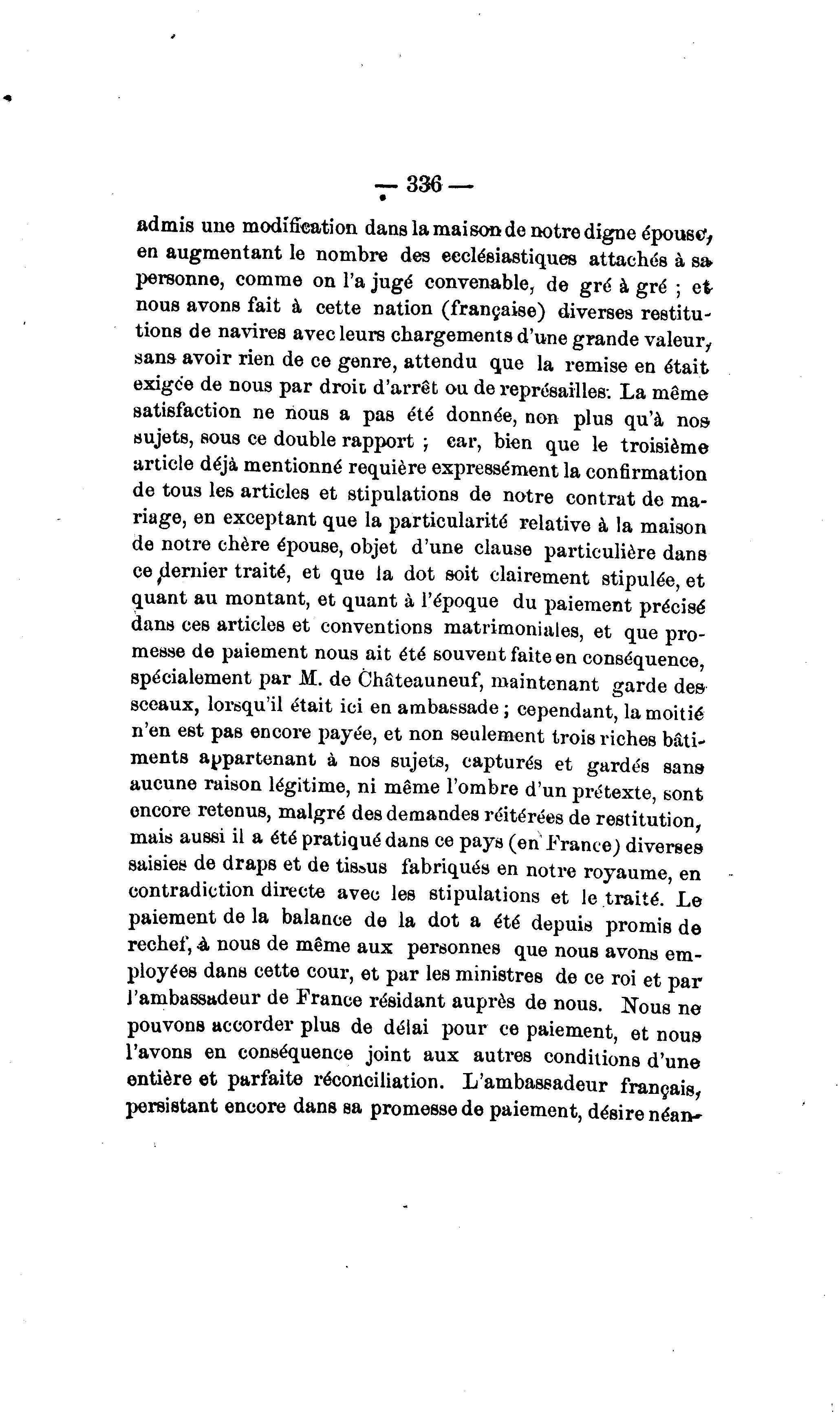 — 336 —

admis une modification dans la maison de notre digne épouse, en augmentant le nombre des ecclésiastiques attachés à sa personne, comme on l'a jugé convenable, de gré à gré ; et nous avons fait à cette nation (française) diverses restitutions de navires avec leurs chargements d'une grande valeur, sans avoir rien de ce genre, attendu que la remise en était exigée de nous par droit d'arrêt ou de représailles. La même satisfaction ne nous a pas été donnée, non plus qu'à nos sujets, sous ce double rapport ; car, bien que le troisième article déjà mentionné requière expressément la confirmation de tous les articles et stipulations de notre contrat de mariage, en exceptant que la particularité relative à la maison de notre chère épouse, objet d'une clause particulière dans ce dernier traité, et que la dot soit clairement stipulée, et quant au montant, et quant à l'époque du paiement précisé dans ces articles et conventions matrimoniales, et que promesse de paiement nous ait été souvent faite en conséquence, spécialement par M. de Châteauneuf, maintenant garde des sceaux, lorsqu'il était ici en ambassade ; cependant, la moitié n'en est pas encore payée, et non seulement trois riches bâtiments appartenant à nos sujets, capturés et gardés sans aucune raison légitime, ni même l'ombre d'un prétexte, sont encore retenus, malgré des demandes réitérées de restitution, mais aussi il a été pratiqué dans ce pays (en France) diverses saisies de draps et de tissus fabriqués en notre royaume, en contradiction directe avec les stipulations et le traité. Le paiement de la balance de la dot a été depuis promis de rechef, à nous de même aux personnes que nous avons employées dans cette cour, et par les ministres de ce roi et par l'ambassadeur de France résidant auprès de nous. Nous ne pouvons accorder plus de délai pour ce paiement, et nous l'avons en conséquence joint aux autres conditions d'une entière et parfaite réconciliation. L'ambassadeur français, persistant encore dans sa promesse de paiement, désire néan-